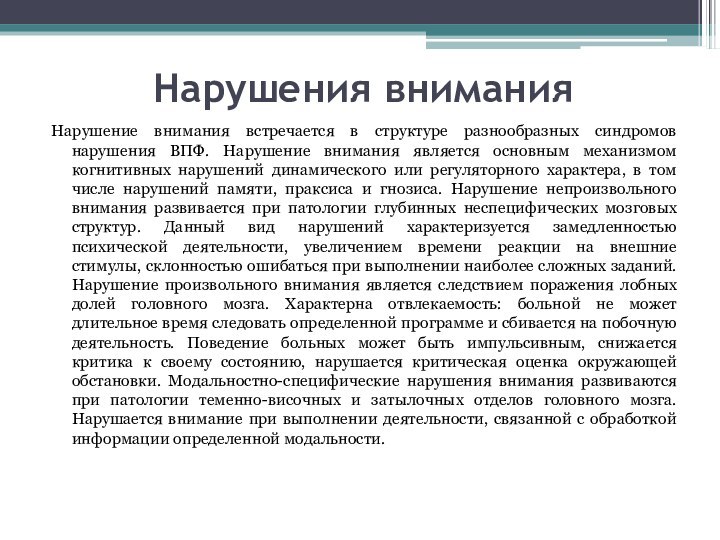 Нарушения внимания

Нарушение внимания встречается в структуре разнообразных синдромов нарушения ВПФ. Нарушение внимания является основным механизмом когнитивных нарушений динамического или регуляторного характера, в том числе нарушений памяти, праксиса и гнозиса. Нарушение непроизвольного внимания развивается при патологии глубинных неспецифических мозговых структур. Данный вид нарушений характеризуется замедленностью психической деятельности, увеличением времени реакции на внешние стимулы, склонностью ошибаться при выполнении наиболее сложных заданий. Нарушение произвольного внимания является следствием поражения лобных долей головного мозга. Характерна отвлекаемость: больной не может длительное время следовать определенной программе и сбивается на побочную деятельность. Поведение больных может быть импульсивным, снижается критика к своему состоянию, нарушается критическая оценка окружающей обстановки. Модальностно-специфические нарушения внимания развиваются при патологии теменно-височных и затылочных отделов головного мозга. Нарушается внимание при выполнении деятельности, связанной с обработкой информации определенной модальности.